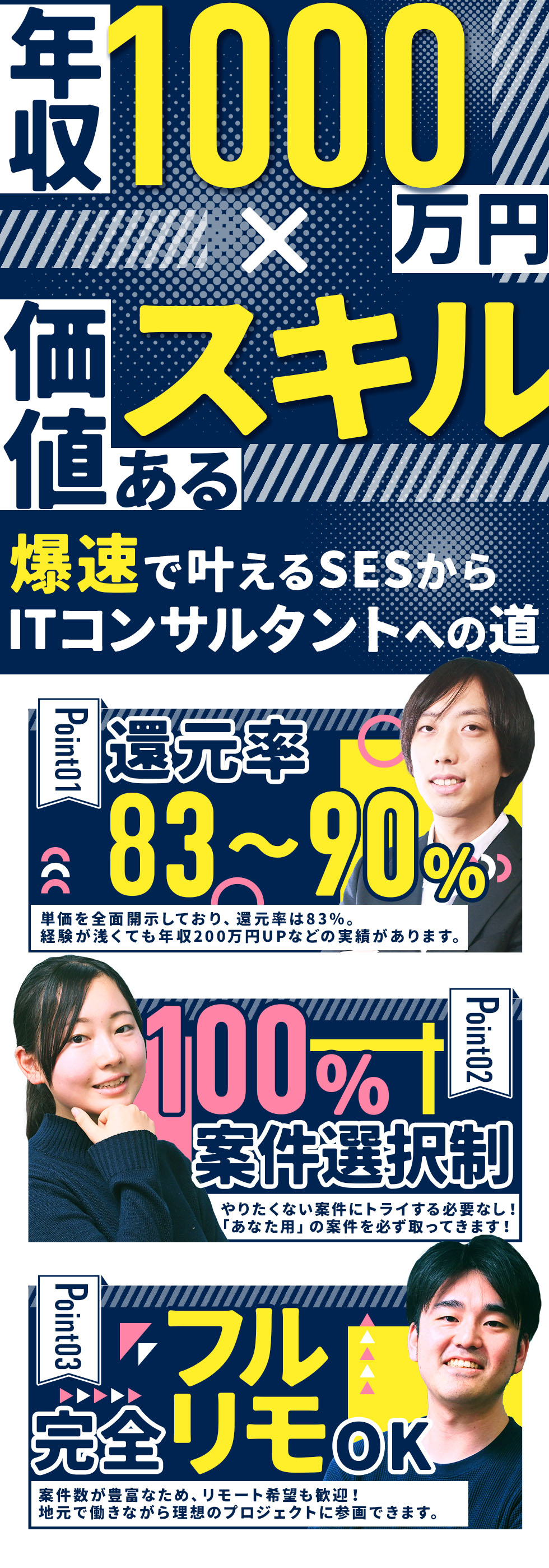 年収1000万円
×
価値あるスキル

爆速で叶えるSESから
ITコンサルタントへの道

Point01
還元率
83～90%
単価を全面開示しており、還元率は83%。
経験が浅くても年収200万円UPなどの実績があります。

Point02
100%
案件選択制
やりたくない案件にトライする必要なし！
「あなた用」の案件を必ず取ってきます！

Point03
完全フルリモOK
案件数が豊富なため、リモート希望も歓迎！
地元で働きながら理想のプロジェクトに参画できます。